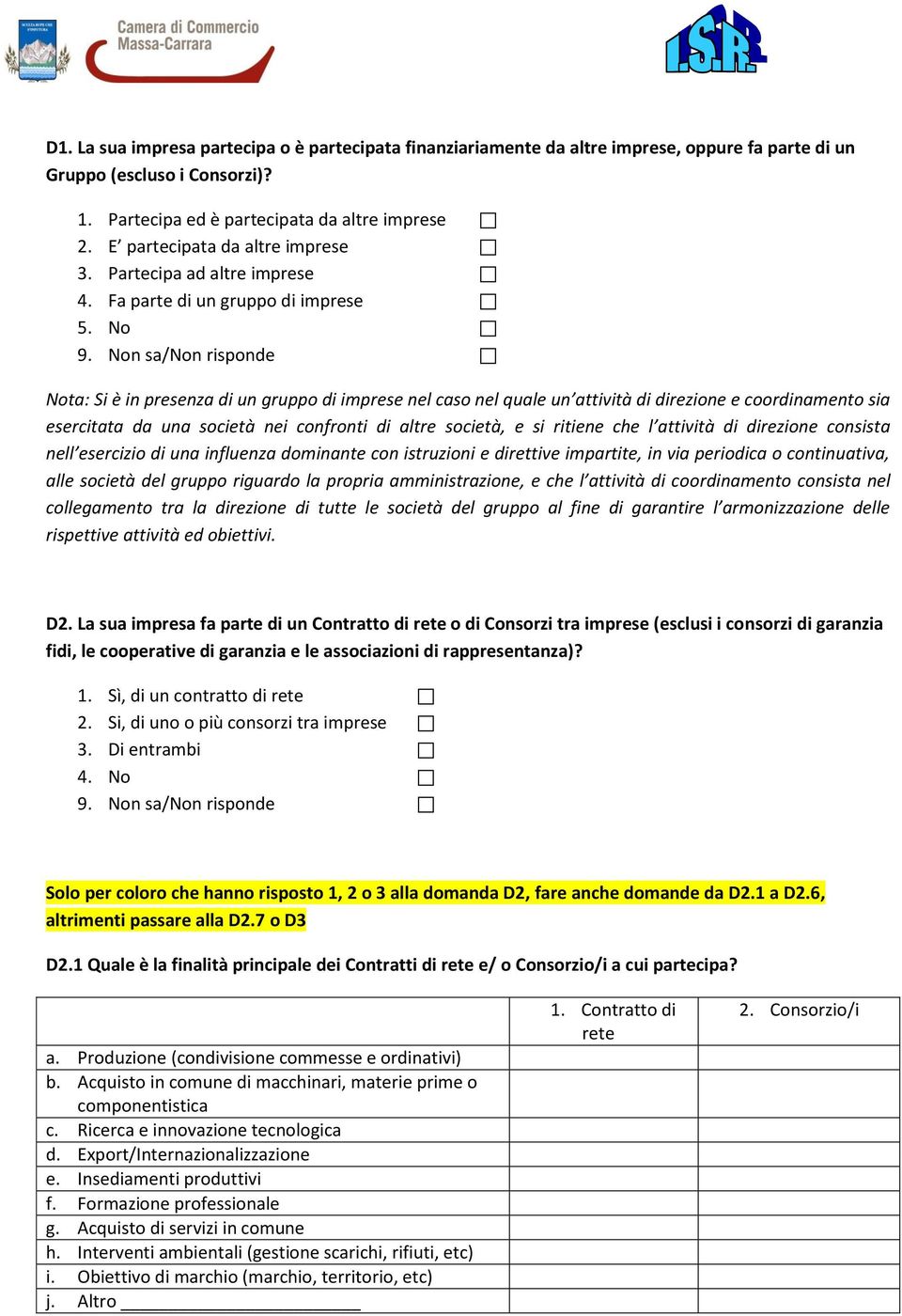 Camera di Commercio
Massa-Carrara

I.S.R.

D1. La sua impresa partecipa o è partecipata finanziariamente da altre imprese, oppure fa parte di un Gruppo (escluso i Consorzi)?

1. Partecipa ed è partecipata da altre imprese
2. E' partecipata da altre imprese
3. Partecipa ad altre imprese
4. Fa parte di un gruppo di imprese
5. No
9. Non sa/Non risponde

Nota: Si è in presenza di un gruppo di imprese nel caso nel quale un'attività di direzione e coordinamento sia esercitata da una società nei confronti di altre società, e si ritiene che l'attività di direzione consista nell'esercizio di una influenza dominante con istruzioni e direttive impartite, in via periodica o continuativa, alle società del gruppo riguardo la propria amministrazione, e che l'attività di coordinamento consista nel collegamento tra la direzione di tutte le società del gruppo al fine di garantire l'armonizzazione delle rispettive attività ed obiettivi.

D2. La sua impresa fa parte di un Contratto di rete o di Consorzi tra imprese (esclusi i consorzi di garanzia fidi, le cooperative di garanzia e le associazioni di rappresentanza)?

1. Sì, di un contratto di rete
2. Si, di uno o più consorzi tra imprese
3. Di entrambi
4. No
9. Non sa/Non risponde

Solo per coloro che hanno risposto 1, 2 o 3 alla domanda D2, fare anche domande da D2.1 a D2.6, altrimenti passare alla D2.7 o D3

D2.1 Quale è la finalità principale dei Contratti di rete e/ o Consorzio/i a cui partecipa?

| | 1. Contratto di rete | 2. Consorzio/i |
|---|---|---|
| a. Produzione (condivisione commesse e ordinativi) | | |
| b. Acquisto in comune di macchinari, materie prime o componentistica | | |
| c. Ricerca e innovazione tecnologica | | |
| d. Export/Internazionalizzazione | | |
| e. Insediamenti produttivi | | |
| f. Formazione professionale | | |
| g. Acquisto di servizi in comune | | |
| h. Interventi ambientali (gestione scarichi, rifiuti, etc) | | |
| i. Obiettivo di marchio (marchio, territorio, etc) | | |
| j. Altro ____________ | | |